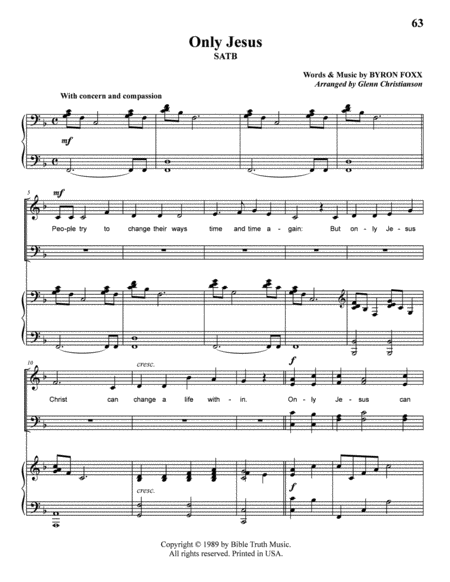 63

Only Jesus
SATB

Words & Music by BYRON FOXX
Arranged by Glenn Christianson

With concern and compassion

mf

5

mf

Peo-ple try to change their ways time and time a-gain: But on-ly Je-sus

10

cresc.

f

Christ can change a life with-in. On-ly Je-sus can

cresc.

f

Copyright © 1989 by Bible Truth Music.
All rights reserved. Printed in USA.